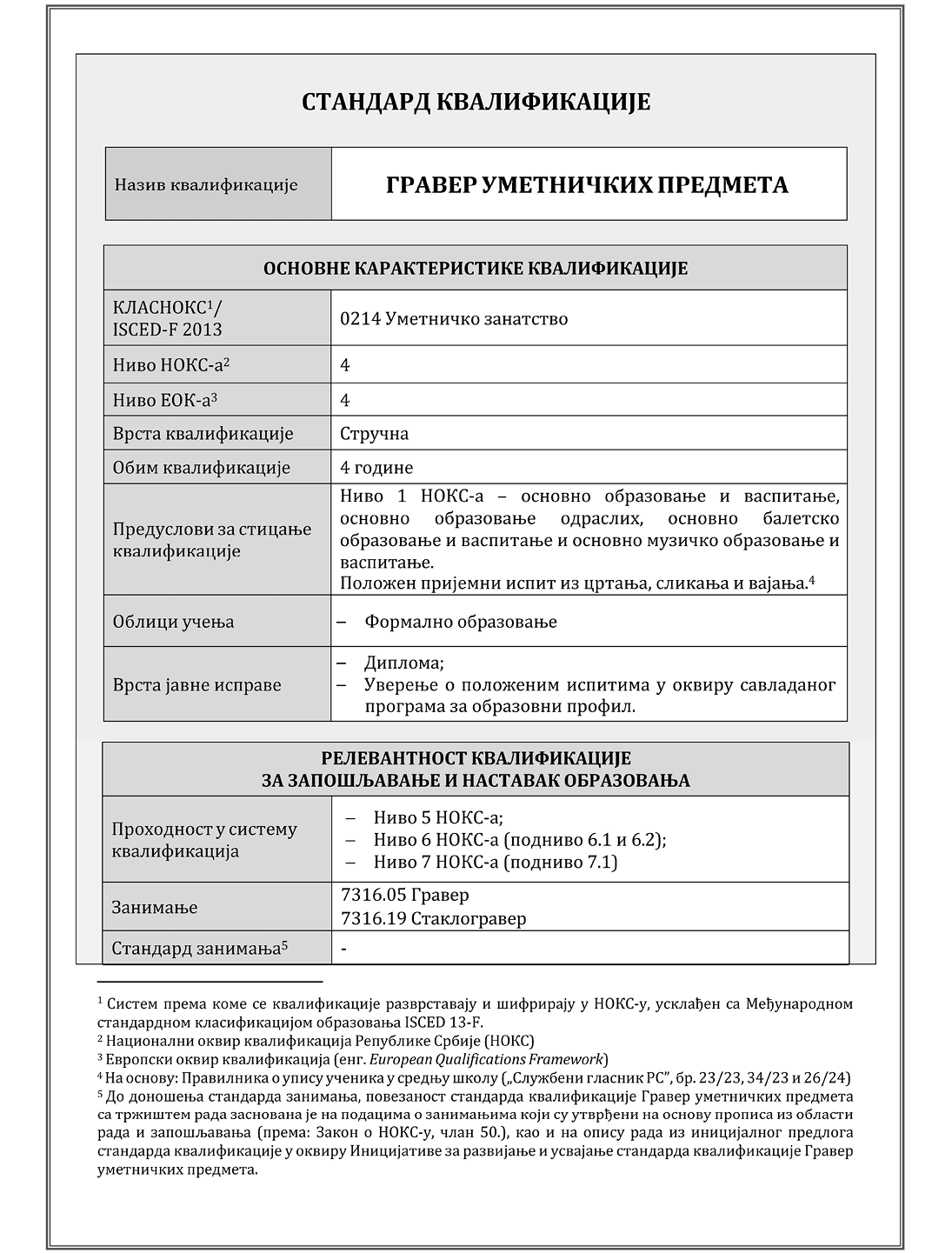 СТАНДАРД КВАЛИФИКАЦИЈЕ

| Назив квалификације | ГРАВЕР УМЕТНИЧКИХ ПРЕДМЕТА |
|---|---|

| ОСНОВНЕ КАРАКТЕРИСТИКЕ КВАЛИФИКАЦИЈЕ | |
|---|---|
| КЛАСНОКС$^1$/ ISCED-F 2013 | 0214 Уметничко занатство |
| Ниво НОКС-а$^2$ | 4 |
| Ниво ЕОК-а$^3$ | 4 |
| Врста квалификације | Стручна |
| Обим квалификације | 4 године |
| Предуслови за стицање квалификације | Ниво 1 НОКС-а – основно образовање и васпитање, основно образовање одраслих, основно балетско образовање и васпитање и основно музичко образовање и васпитање. Положен пријемни испит из цртања, сликања и вајања.$^4$ |
| Облици учења | – Формално образовање |
| Врста јавне исправе | – Диплома; – Уверење о положеним испитима у оквиру савладаног програма за образовни профил. |

| РЕЛЕВАНТНОСТ КВАЛИФИКАЦИЈЕ ЗА ЗАПОШЉАВАЊЕ И НАСТАВАК ОБРАЗОВАЊА | |
|---|---|
| Проходност у систему квалификација | – Ниво 5 НОКС-а; – Ниво 6 НОКС-а (подниво 6.1 и 6.2); – Ниво 7 НОКС-а (подниво 7.1) |
| Занимање | 7316.05 Гравер 7316.19 Стаклогравер |
| Стандард занимања$^5$ | - |

$^1$ Систем према коме се квалификације разврставају и шифрирају у НОКС-у, усклађен са Међународном стандардном класификацијом образовања ISCED 13-F.
$^2$ Национални оквир квалификација Републике Србије (НОКС)
$^3$ Европски оквир квалификација (енг. European Qualifications Framework)
$^4$ На основу: Правилника о упису ученика у средњу школу („Службени гласник РС", бр. 23/23, 34/23 и 26/24)
$^5$ До доношења стандарда занимања, повезаност стандарда квалификације Гравер уметничких предмета са тржиштем рада заснована је на подацима о занимањима који су утврђени на основу прописа из области рада и запошљавања (према: Закон о НОКС-у, члан 50.), као и на опису рада из иницијалног предлога стандарда квалификације у оквиру Иницијативе за развијање и усвајање стандарда квалификације Гравер уметничких предмета.